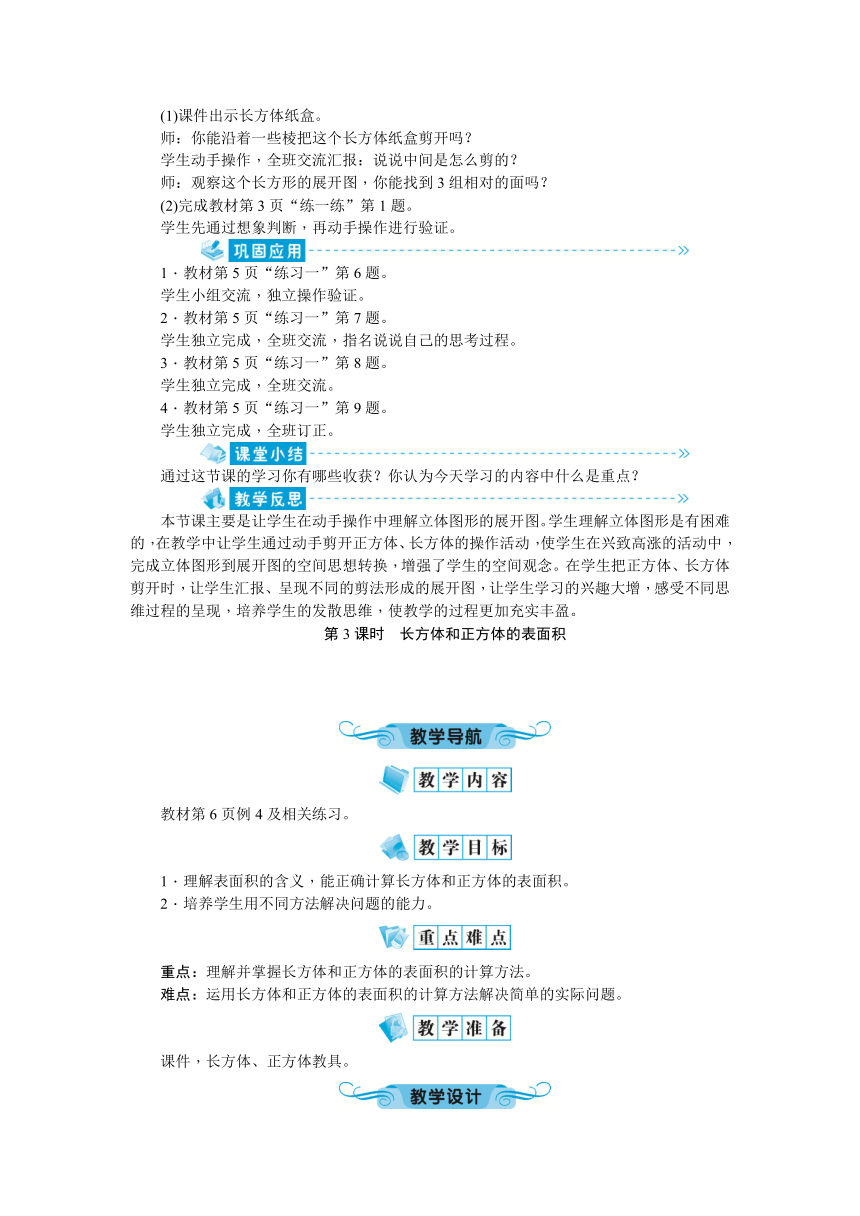 (1)课件出示长方体纸盒。
师：你能沿着一些棱把这个长方体纸盒剪开吗？
学生动手操作，全班交流汇报：说说中间是怎么剪的？
师：观察这个长方形的展开图，你能找到3组相对的面吗？
(2)完成教材第3页“练一练”第1题。
学生先通过想象判断，再动手操作进行验证。

巩固应用

1．教材第5页“练习一”第6题。
学生小组交流，独立操作验证。
2．教材第5页“练习一”第7题。
学生独立完成，全班交流，指名说说自己的思考过程。
3．教材第5页“练习一”第8题。
学生独立完成，全班交流。
4．教材第5页“练习一”第9题。
学生独立完成，全班订正。

课堂小结

通过这节课的学习你有哪些收获？你认为今天学习的内容中什么是重点？

教学反思

本节课主要是让学生在动手操作中理解立体图形的展开图。学生理解立体图形是有困难的，在教学中让学生通过动手剪开正方体、长方体的操作活动，使学生在兴致高涨的活动中，完成立体图形到展开图的空间思想转换，增强了学生的空间观念。在学生把正方体、长方体剪开时，让学生汇报、呈现不同的剪法形成的展开图，让学生学习的兴趣大增，感受不同思维过程的呈现，培养学生的发散思维，使教学的过程更加充实丰盈。

第3课时　长方体和正方体的表面积

教学导航

教学内容

教材第6页例4及相关练习。

教学目标

1．理解表面积的含义，能正确计算长方体和正方体的表面积。
2．培养学生用不同方法解决问题的能力。

重点难点

重点：理解并掌握长方体和正方体的表面积的计算方法。
难点：运用长方体和正方体的表面积的计算方法解决简单的实际问题。

教学准备

课件，长方体、正方体教具。

教学设计